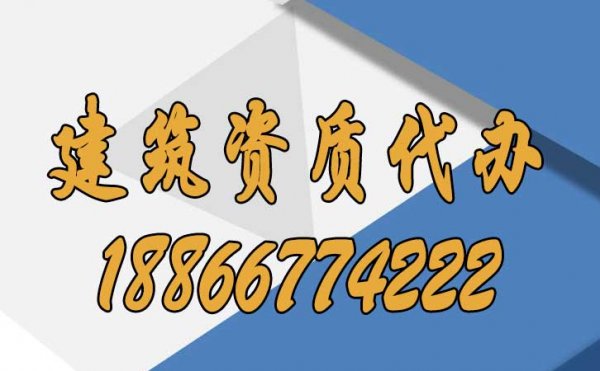 建筑资质代办
18866774222